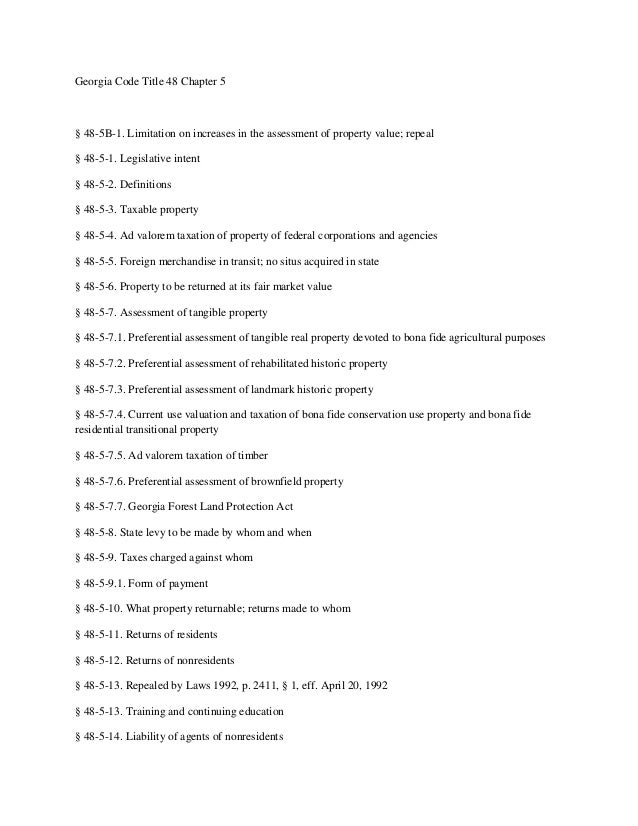 Georgia Code Title 48 Chapter 5

§ 48-5B-1. Limitation on increases in the assessment of property value; repeal

§ 48-5-1. Legislative intent

§ 48-5-2. Definitions

§ 48-5-3. Taxable property

§ 48-5-4. Ad valorem taxation of property of federal corporations and agencies

§ 48-5-5. Foreign merchandise in transit; no situs acquired in state

§ 48-5-6. Property to be returned at its fair market value

§ 48-5-7. Assessment of tangible property

§ 48-5-7.1. Preferential assessment of tangible real property devoted to bona fide agricultural purposes

§ 48-5-7.2. Preferential assessment of rehabilitated historic property

§ 48-5-7.3. Preferential assessment of landmark historic property

§ 48-5-7.4. Current use valuation and taxation of bona fide conservation use property and bona fide residential transitional property

§ 48-5-7.5. Ad valorem taxation of timber

§ 48-5-7.6. Preferential assessment of brownfield property

§ 48-5-7.7. Georgia Forest Land Protection Act

§ 48-5-8. State levy to be made by whom and when

§ 48-5-9. Taxes charged against whom

§ 48-5-9.1. Form of payment

§ 48-5-10. What property returnable; returns made to whom

§ 48-5-11. Returns of residents

§ 48-5-12. Returns of nonresidents

§ 48-5-13. Repealed by Laws 1992, p. 2411, § 1, eff. April 20, 1992

§ 48-5-13. Training and continuing education

§ 48-5-14. Liability of agents of nonresidents